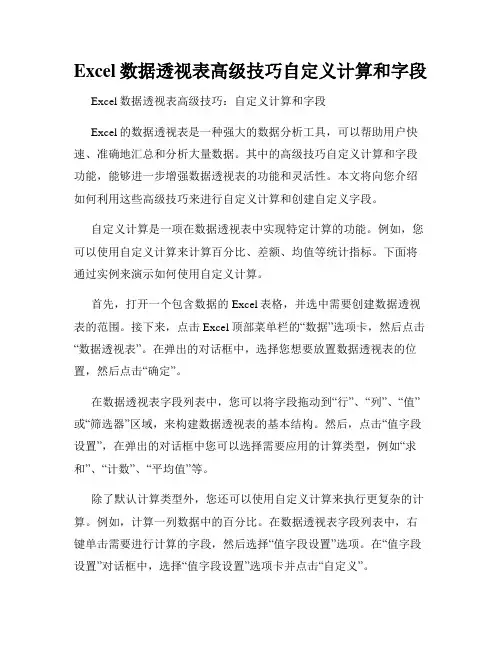 Excel 数据透视表高级技巧自定义计算和字段

Excel 数据透视表高级技巧：自定义计算和字段

Excel 的数据透视表是一种强大的数据分析工具，可以帮助用户快速、准确地汇总和分析大量数据。其中的高级技巧自定义计算和字段功能，能够进一步增强数据透视表的功能和灵活性。本文将向您介绍如何利用这些高级技巧来进行自定义计算和创建自定义字段。

自定义计算是一项在数据透视表中实现特定计算的功能。例如，您可以使用自定义计算来计算百分比、差额、均值等统计指标。下面将通过实例来演示如何使用自定义计算。

首先，打开一个包含数据的 Excel 表格，并选中需要创建数据透视表的范围。接下来，点击 Excel 顶部菜单栏的“数据”选项卡，然后点击“数据透视表”。在弹出的对话框中，选择您想要放置数据透视表的位置，然后点击“确定”。

在数据透视表字段列表中，您可以将字段拖动到“行”、“列”、“值”或“筛选器”区域，来构建数据透视表的基本结构。然后，点击“值字段设置”，在弹出的对话框中您可以选择需要应用的计算类型，例如“求和”、“计数”、“平均值”等。

除了默认计算类型外，您还可以使用自定义计算来执行更复杂的计算。例如，计算一列数据中的百分比。在数据透视表字段列表中，右键单击需要进行计算的字段，然后选择“值字段设置”选项。在“值字段设置”对话框中，选择“值字段设置”选项卡并点击“自定义”。